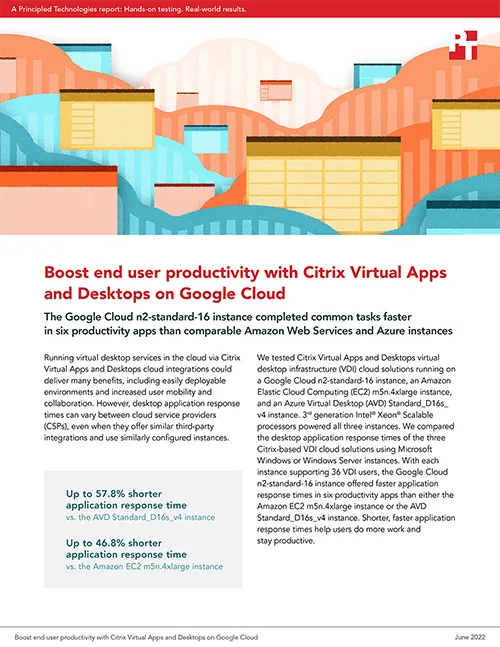 A Principled Technologies report: Hands-on testing. Real-world results.

Boost end user productivity with Citrix Virtual Apps and Desktops on Google Cloud

The Google Cloud n2-standard-16 instance completed common tasks faster in six productivity apps than comparable Amazon Web Services and Azure instances

Running virtual desktop services in the cloud via Citrix Virtual Apps and Desktops cloud integrations could deliver many benefits, including easily deployable environments and increased user mobility and collaboration. However, desktop application response times can vary between cloud service providers (CSPs), even when they offer similar third-party integrations and use similarly configured instances.

Up to 57.8% shorter application response time
vs. the AVD Standard_D16s_v4 instance

Up to 46.8% shorter application response time
vs. the Amazon EC2 m5n.4xlarge instance

We tested Citrix Virtual Apps and Desktops virtual desktop infrastructure (VDI) cloud solutions running on a Google Cloud n2-standard-16 instance, an Amazon Elastic Cloud Computing (EC2) m5n.4xlarge instance, and an Azure Virtual Desktop (AVD) Standard_D16s_v4 instance. 3rd generation Intel® Xeon® Scalable processors powered all three instances. We compared the desktop application response times of the three Citrix-based VDI cloud solutions using Microsoft Windows or Windows Server instances. With each instance supporting 36 VDI users, the Google Cloud n2-standard-16 instance offered faster application response times in six productivity apps than either the Amazon EC2 m5n.4xlarge instance or the AVD Standard_D16s_v4 instance. Shorter, faster application response times help users do more work and stay productive.

Boost end user productivity with Citrix Virtual Apps and Desktops on Google Cloud

June 2022